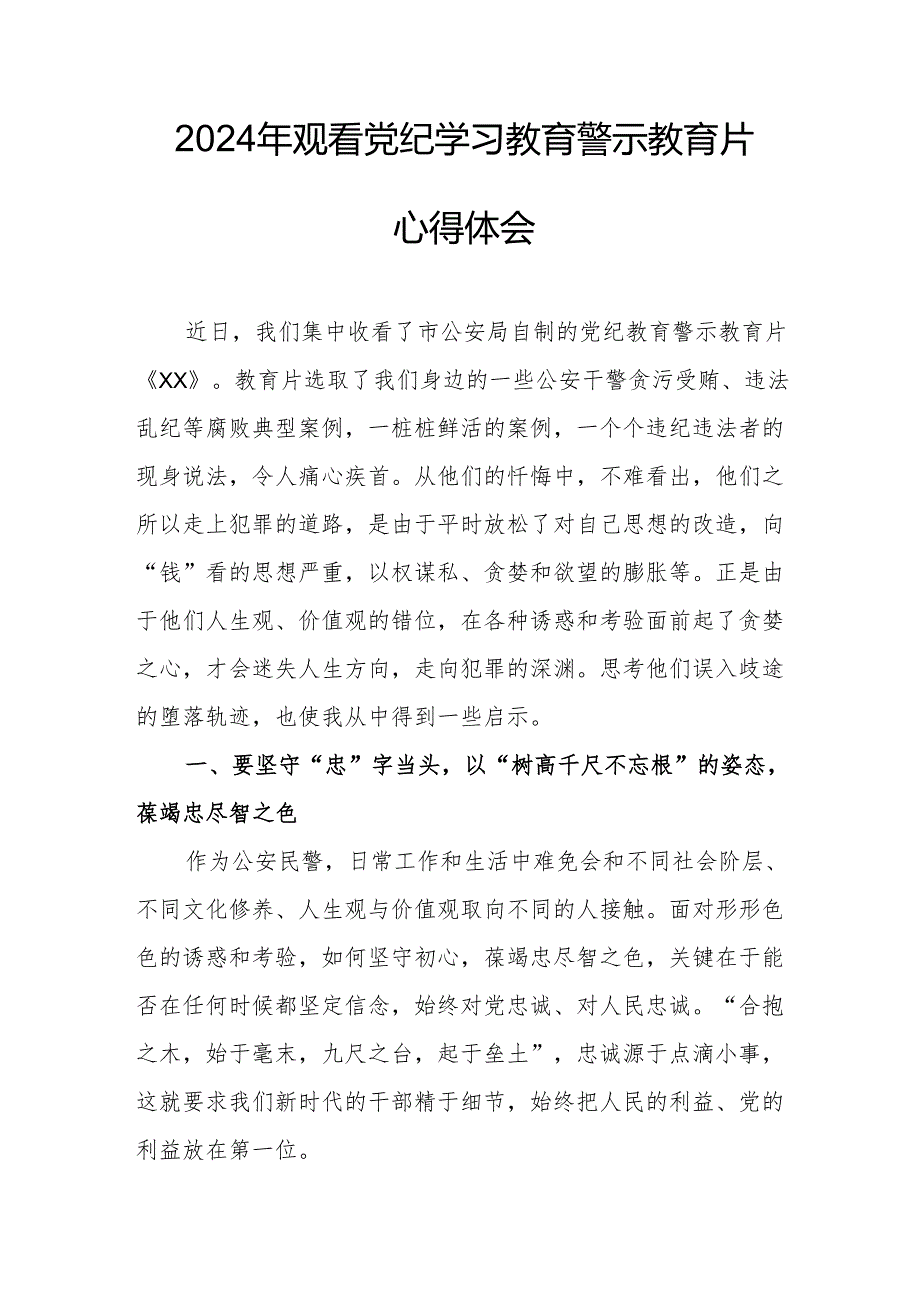 2024年观看党纪学习教育警示教育片心得体会

近日，我们集中收看了市公安局自制的党纪教育警示教育片《XX》。教育片选取了我们身边的一些公安干警贪污受贿、违法乱纪等腐败典型案例，一桩桩鲜活的案例，一个个违纪违法者的现身说法，令人痛心疾首。从他们的忏悔中，不难看出，他们之所以走上犯罪的道路，是由于平时放松了对自己思想的改造，向“钱”看的思想严重，以权谋私、贪婪和欲望的膨胀等。正是由于他们人生观、价值观的错位，在各种诱惑和考验面前起了贪婪之心，才会迷失人生方向，走向犯罪的深渊。思考他们误入歧途的堕落轨迹，也使我从中得到一些启示。

一、要坚守“忠”字当头，以“树高千尺不忘根”的姿态，葆竭忠尽智之色

作为公安民警，日常工作和生活中难免会和不同社会阶层、不同文化修养、人生观与价值观取向不同的人接触。面对形形色色的诱惑和考验，如何坚守初心，葆竭忠尽智之色，关键在于能否在任何时候都坚定信念，始终对党忠诚、对人民忠诚。“合抱之木，始于毫末，九尺之台，起于垒土”，忠诚源于点滴小事，这就要求我们新时代的干部精于细节，始终把人民的利益、党的利益放在第一位。